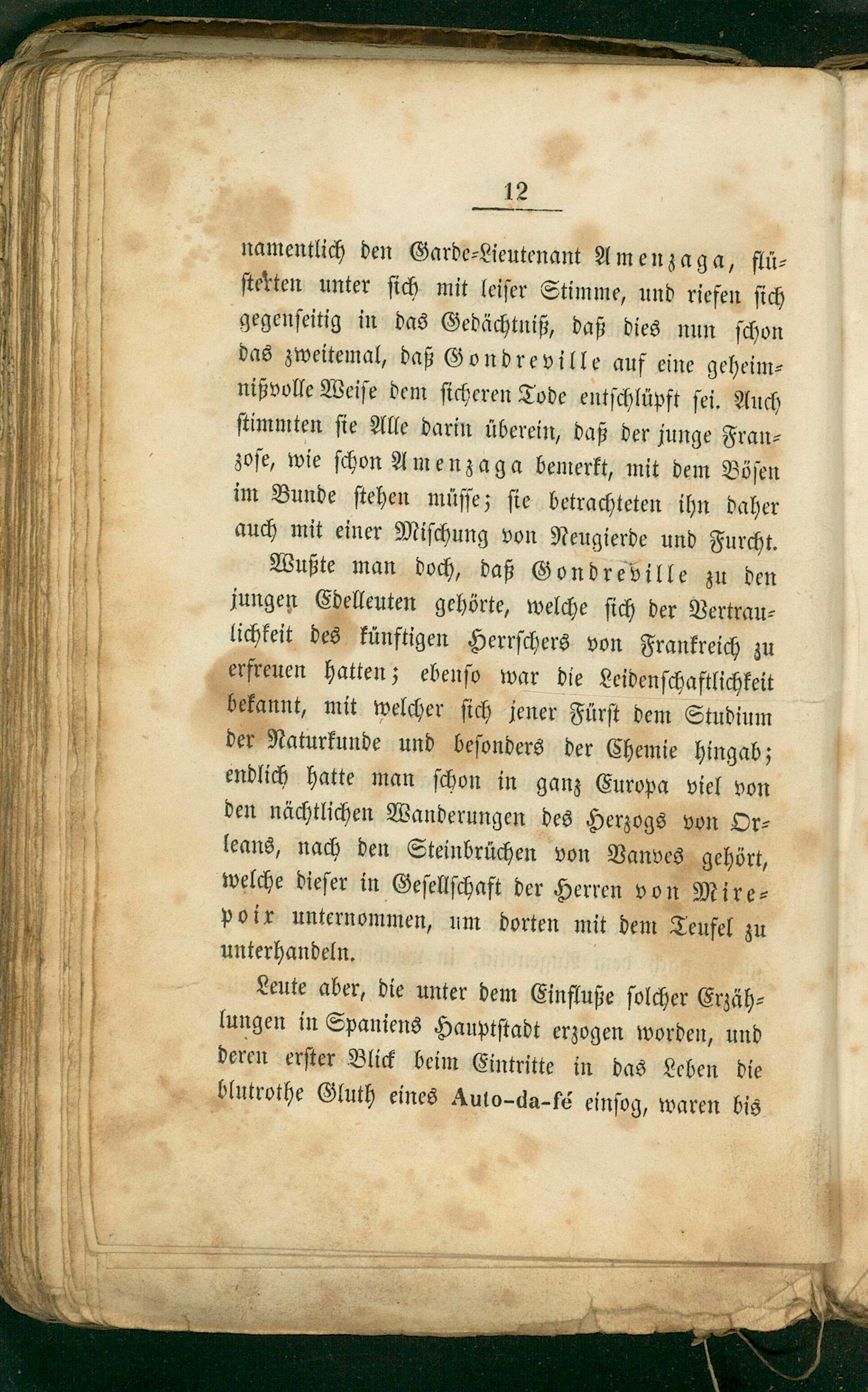 12

namentlich den Garde-Lieutenant Amenzaga, flüsterten unter sich mit leiser Stimme, und riefen sich gegenseitig in das Gedächtniß, daß dies nun schon das zweitemal, daß Gondreville auf eine geheimnißvolle Weise dem sicheren Tode entschlüpft sei. Auch stimmten sie Alle darin überein, daß der junge Franzose, wie schon Amenzaga bemerkt, mit dem Bösen im Bunde stehen müsse; sie betrachteten ihn daher auch mit einer Mischung von Neugierde und Furcht.

Wußte man doch, daß Gondreville zu den jungen Edelleuten gehörte, welche sich der Vertraulichkeit des künftigen Herrschers von Frankreich zu erfreuen hatten; ebenso war die Leidenschaftlichkeit bekannt, mit welcher sich jener Fürst dem Studium der Naturkunde und besonders der Chemie hingab; endlich hatte man schon in ganz Europa viel von den nächtlichen Wanderungen des Herzogs von Orleans, nach den Steinbrüchen von Vanves gehört, welche dieser in Gesellschaft der Herren von Mirepoix unternommen, um dorten mit dem Teufel zu unterhandeln.

Leute aber, die unter dem Einfluße solcher Erzählungen in Spaniens Hauptstadt erzogen worden, und deren erster Blick beim Eintritte in das Leben die blutrothe Gluth eines Auto-da-fé einsog, waren bis